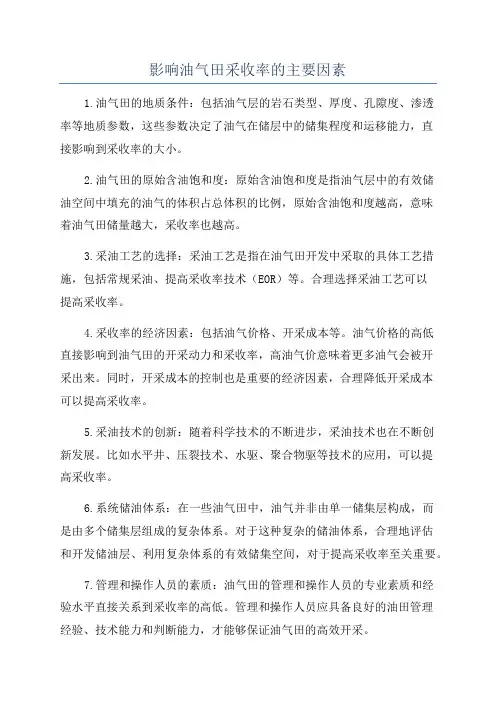 影响油气田采收率的主要因素

1.油气田的地质条件：包括油气层的岩石类型、厚度、孔隙度、渗透率等地质参数，这些参数决定了油气在储层中的储集程度和运移能力，直接影响到采收率的大小。

2.油气田的原始含油饱和度：原始含油饱和度是指油气层中的有效储油空间中填充的油气的体积占总体积的比例，原始含油饱和度越高，意味着油气田储量越大，采收率也越高。

3.采油工艺的选择：采油工艺是指在油气田开发中采取的具体工艺措施，包括常规采油、提高采收率技术（EOR）等。合理选择采油工艺可以提高采收率。

4.采收率的经济因素：包括油气价格、开采成本等。油气价格的高低直接影响到油气田的开采动力和采收率，高油气价意味着更多油气会被开采出来。同时，开采成本的控制也是重要的经济因素，合理降低开采成本可以提高采收率。

5.采油技术的创新：随着科学技术的不断进步，采油技术也在不断创新发展。比如水平井、压裂技术、水驱、聚合物驱等技术的应用，可以提高采收率。

6.系统储油体系：在一些油气田中，油气并非由单一储集层构成，而是由多个储集层组成的复杂体系。对于这种复杂的储油体系，合理地评估和开发储油层、利用复杂体系的有效储集空间，对于提高采收率至关重要。

7.管理和操作人员的素质：油气田的管理和操作人员的专业素质和经验水平直接关系到采收率的高低。管理和操作人员应具备良好的油田管理经验、技术能力和判断能力，才能够保证油气田的高效开采。